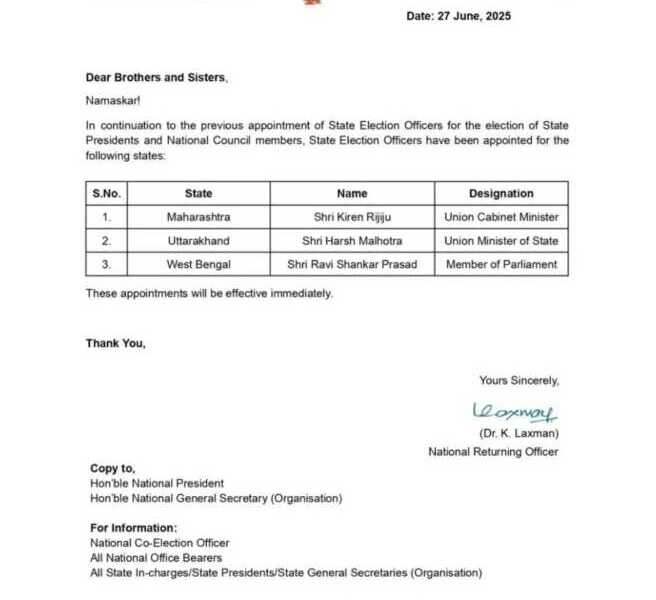 Date: 27 June, 2025

Dear Brothers and Sisters,

Namaskar!

In continuation to the previous appointment of State Election Officers for the election of State Presidents and National Council members, State Election Officers have been appointed for the following states:

| S.No. | State | Name | Designation |
|---|---|---|---|
| 1. | Maharashtra | Shri Kiren Rijiju | Union Cabinet Minister |
| 2. | Uttarakhand | Shri Harsh Malhotra | Union Minister of State |
| 3. | West Bengal | Shri Ravi Shankar Prasad | Member of Parliament |

These appointments will be effective immediately.

Thank You,

Yours Sincerely,

Laxman

(Dr. K. Laxman)
National Returning Officer

Copy to,
Hon'ble National President
Hon'ble National General Secretary (Organisation)

For Information:
National Co-Election Officer
All National Office Bearers
All State In-charges/State Presidents/State General Secretaries (Organisation)